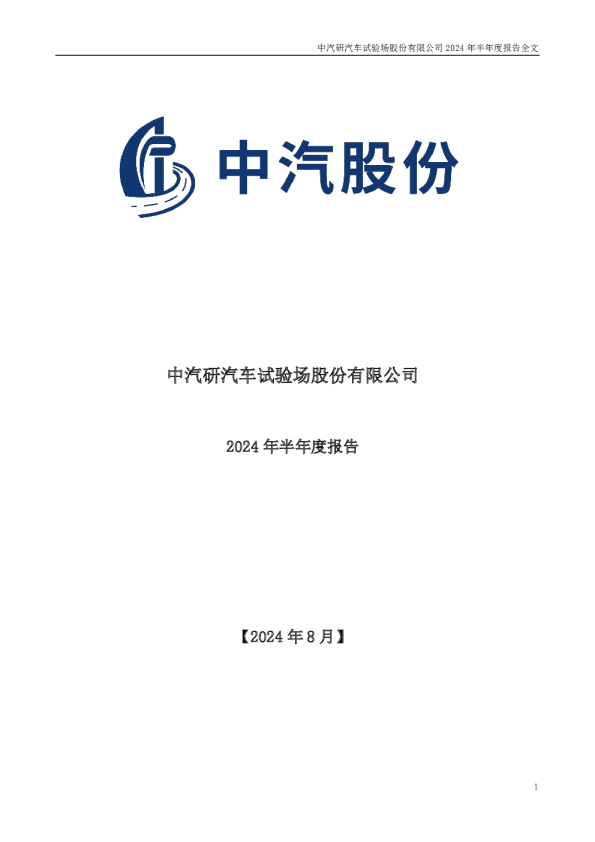 中汽研汽车试验场股份有限公司 2024 年半年度报告全文

中汽股份

中汽研汽车试验场股份有限公司

2024 年半年度报告

【2024 年 8 月】

1